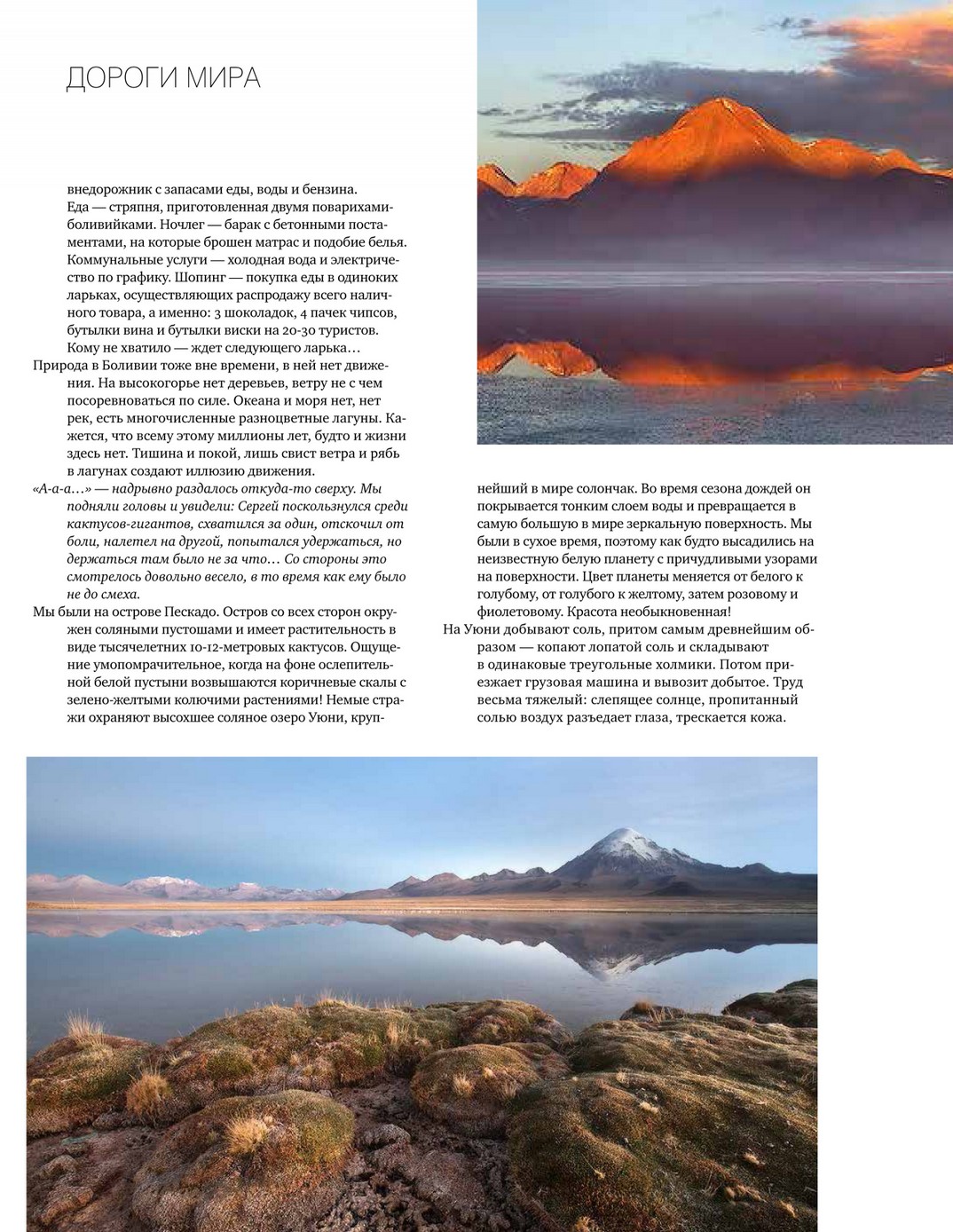 ДОРОГИ МИРА

внедорожник с запасами еды, воды и бензина. Еда — стряпня, приготовленная двумя поварихами-боливийками. Ночлег — барак с бетонными постаментами, на которые брошен матрас и подобие белья. Коммунальные услуги — холодная вода и электричество по графику. Шопинг — покупка еды в одиноких ларьках, осуществляющих распродажу всего наличного товара, а именно: 3 шоколадок, 4 пачек чипсов, бутылки вина и бутылки виски на 20-30 туристов. Кому не хватило — ждет следующего ларька…

Природа в Боливии тоже вне времени, в ней нет движения. На высокогорье нет деревьев, ветру не с чем посоревноваться по силе. Океана и моря нет, нет рек, есть многочисленные разноцветные лагуны. Кажется, что всему этому миллионы лет, будто и жизни здесь нет. Тишина и покой, лишь свист ветра и рябь в лагунах создают иллюзию движения.

«А-а-а…» — надрывно раздалось откуда-то сверху. Мы подняли головы и увидели: Сергей поскользнулся среди кактусов-гигантов, схватился за один, отскочил от боли, налетел на другой, попытался удержаться, но держаться там было не за что… Со стороны это смотрелось довольно весело, в то время как ему было не до смеха.

Мы были на острове Пескадо. Остров со всех сторон окружен соляными пустошами и имеет растительность в виде тысячелетних 10-12-метровых кактусов. Ощущение умопомрачительное, когда на фоне ослепительной белой пустыни возвышаются коричневые скалы с зелено-желтыми колючими растениями! Немые стражи охраняют высохшее соляное озеро Уюни, крупнейший в мире солончак. Во время сезона дождей он покрывается тонким слоем воды и превращается в самую большую в мире зеркальную поверхность. Мы были в сухое время, поэтому как будто высадились на неизвестную белую планету с причудливыми узорами на поверхности. Цвет планеты меняется от белого к голубому, от голубого к желтому, затем розовому и фиолетовому. Красота необыкновенная!

На Уюни добывают соль, притом самым древнейшим образом — копают лопатой соль и складывают в одинаковые треугольные холмики. Потом приезжает грузовая машина и вывозит добытое. Труд весьма тяжелый: слепящее солнце, пропитанный солью воздух разъедает глаза, трескается кожа.